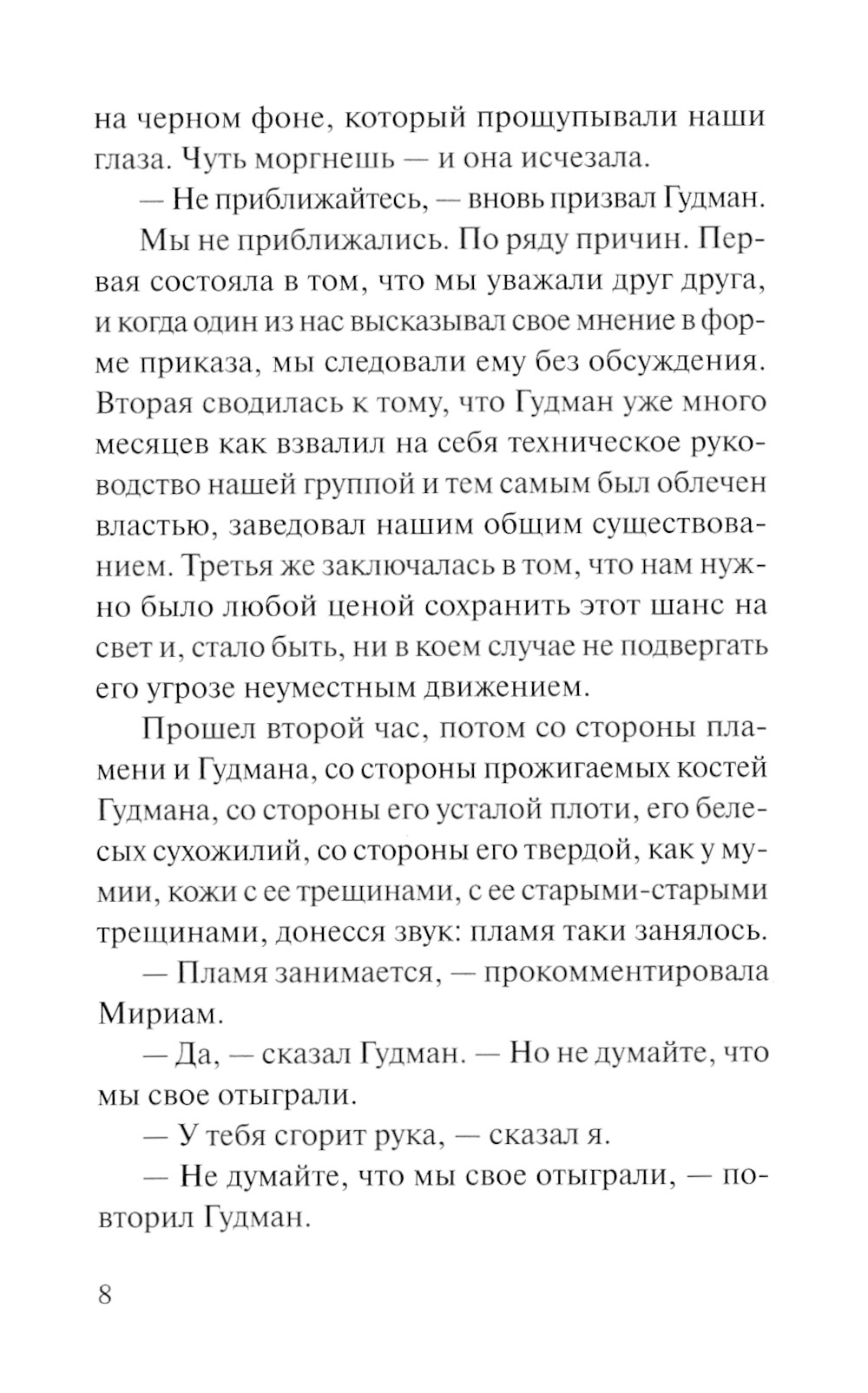 на черном фоне, который прощупывали наши глаза. Чуть моргнешь — и она исчезала.

— Не приближайтесь, — вновь призвал Гудман.

Мы не приближались. По ряду причин. Первая состояла в том, что мы уважали друг друга, и когда один из нас высказывал свое мнение в форме приказа, мы следовали ему без обсуждения. Вторая сводилась к тому, что Гудман уже много месяцев как взвалил на себя техническое руководство нашей группой и тем самым был облечен властью, заведовал нашим общим существованием. Третья же заключалась в том, что нам нужно было любой ценой сохранить этот шанс на свет и, стало быть, ни в коем случае не подвергать его угрозе неуместным движением.

Прошел второй час, потом со стороны пламени и Гудмана, со стороны прожигаемых костей Гудмана, со стороны его усталой плоти, его белесых сухожилий, со стороны его твердой, как у мумии, кожи с ее трещинами, с ее старыми-старыми трещинами, донесся звук: пламя таки занялось.

— Пламя занимается, — прокомментировала Мириам.

— Да, — сказал Гудман. — Но не думайте, что мы свое отыграли.

— У тебя сгорит рука, — сказал я.

— Не думайте, что мы свое отыграли, — повторил Гудман.

8